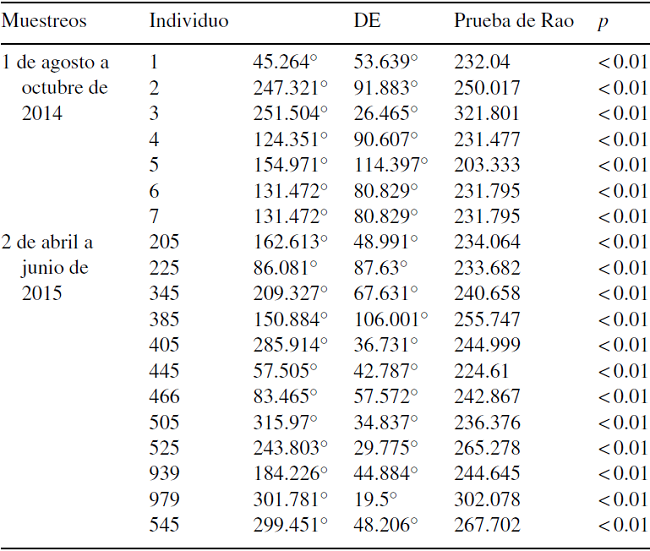 | Muestreos | Individuo |  | DE | Prueba de Rao | $p$ |
|---|---|---|---|---|---|
| 1 de agosto a octubre de 2014 | 1 | 45.264° | 53.639° | 232.04 | <0.01 |
|  | 2 | 247.321° | 91.883° | 250.017 | <0.01 |
|  | 3 | 251.504° | 26.465° | 321.801 | <0.01 |
|  | 4 | 124.351° | 90.607° | 231.477 | <0.01 |
|  | 5 | 154.971° | 114.397° | 203.333 | <0.01 |
|  | 6 | 131.472° | 80.829° | 231.795 | <0.01 |
|  | 7 | 131.472° | 80.829° | 231.795 | <0.01 |
| 2 de abril a junio de 2015 | 205 | 162.613° | 48.991° | 234.064 | <0.01 |
|  | 225 | 86.081° | 87.63° | 233.682 | <0.01 |
|  | 345 | 209.327° | 67.631° | 240.658 | <0.01 |
|  | 385 | 150.884° | 106.001° | 255.747 | <0.01 |
|  | 405 | 285.914° | 36.731° | 244.999 | <0.01 |
|  | 445 | 57.505° | 42.787° | 224.61 | <0.01 |
|  | 466 | 83.465° | 57.572° | 242.867 | <0.01 |
|  | 505 | 315.97° | 34.837° | 236.376 | <0.01 |
|  | 525 | 243.803° | 29.775° | 265.278 | <0.01 |
|  | 939 | 184.226° | 44.884° | 244.645 | <0.01 |
|  | 979 | 301.781° | 19.5° | 302.078 | <0.01 |
|  | 545 | 299.451° | 48.206° | 267.702 | <0.01 |